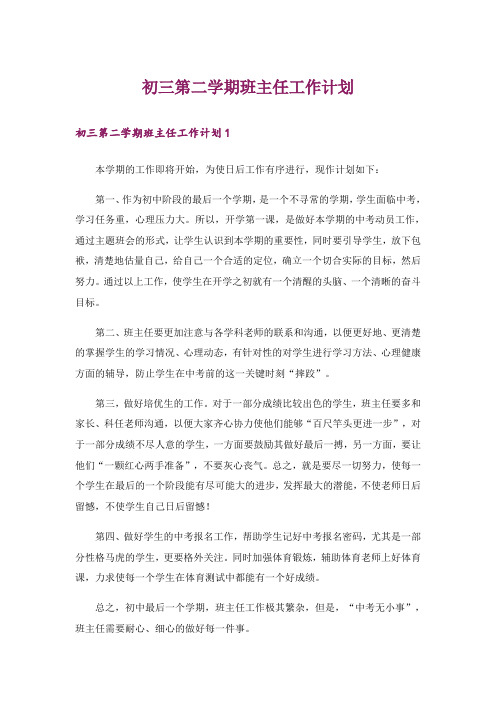 初三第二学期班主任工作计划

初三第二学期班主任工作计划 1

本学期的工作即将开始，为使日后工作有序进行，现作计划如下：

第一、作为初中阶段的最后一个学期，是一个不寻常的学期，学生面临中考，学习任务重，心理压力大。所以，开学第一课，是做好本学期的中考动员工作，通过主题班会的形式，让学生认识到本学期的重要性，同时要引导学生，放下包袱，清楚地估量自己，给自己一个合适的定位，确立一个切合实际的目标，然后努力。通过以上工作，使学生在开学之初就有一个清醒的头脑、一个清晰的奋斗目标。

第二、班主任要更加注意与各学科老师的联系和沟通，以便更好地、更清楚的掌握学生的学习情况、心理动态，有针对性的对学生进行学习方法、心理健康方面的辅导，防止学生在中考前的这一关键时刻“摔跤”。

第三，做好培优生的工作。对于一部分成绩比较出色的学生，班主任要多和家长、科任老师沟通，以便大家齐心协力使他们能够“百尺竿头更进一步”，对于一部分成绩不尽人意的学生，一方面要鼓励其做好最后一搏，另一方面，要让他们“一颗红心两手准备”，不要灰心丧气。总之，就是要尽一切努力，使每一个学生在最后的一个阶段能有尽可能大的进步，发挥最大的潜能，不使老师日后留憾，不使学生自己日后留憾！

第四、做好学生的中考报名工作，帮助学生记好中考报名密码，尤其是一部分性格马虎的学生，更要格外关注。同时加强体育锻炼，辅助体育老师上好体育课，力求使每一个学生在体育测试中都能有一个好成绩。

总之，初中最后一个学期，班主任工作极其繁杂，但是，“中考无小事”，班主任需要耐心、细心的做好每一件事。